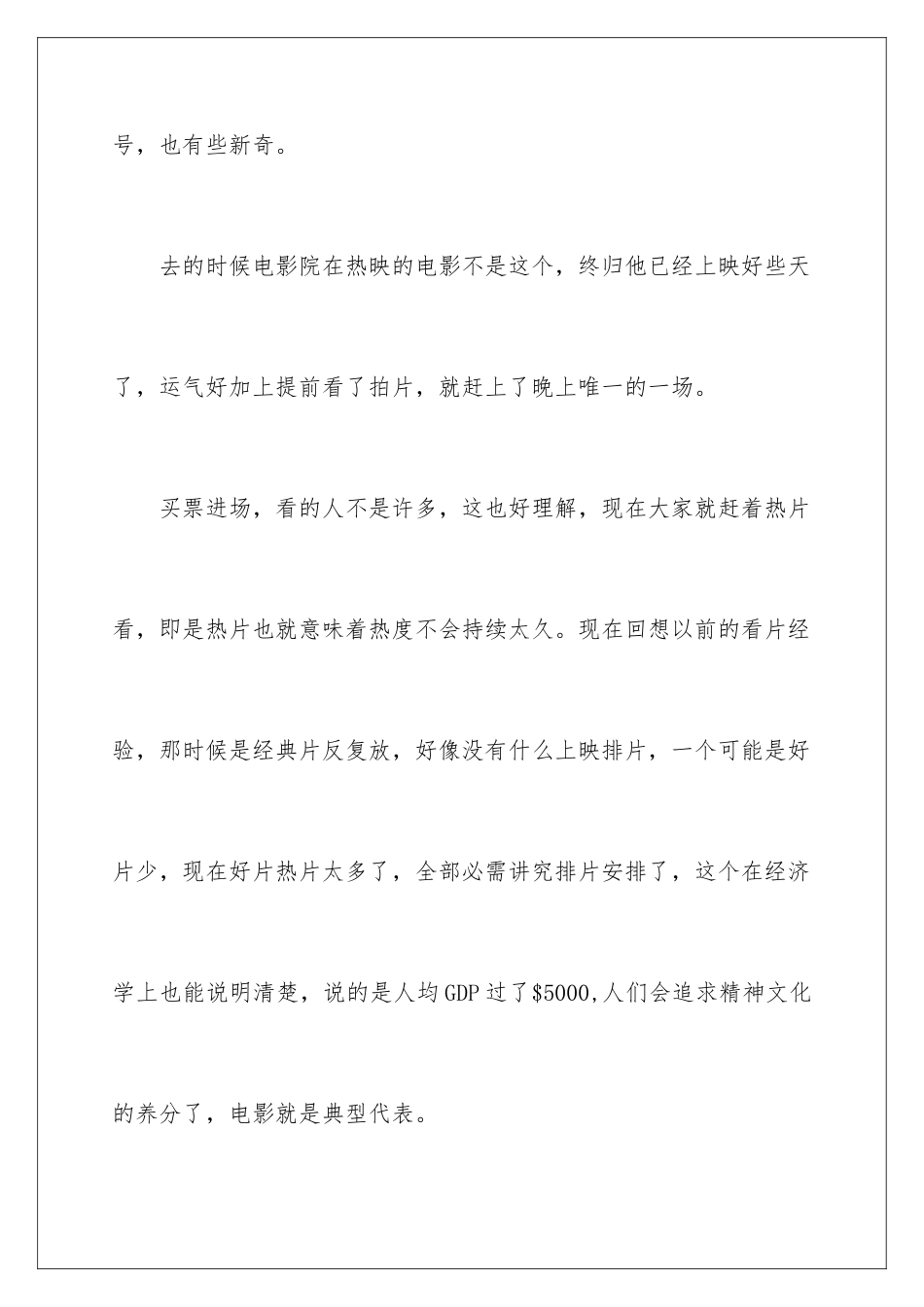 号，也有些新奇。

去的时候电影院在热映的电影不是这个，终归他已经上映好些天了，运气好加上提前看了拍片，就赶上了晚上唯一的一场。

买票进场，看的人不是许多，这也好理解，现在大家就赶着热片看，即是热片也就意味着热度不会持续太久。现在回想以前的看片经验，那时候是经典片反复放，好像没有什么上映排片，一个可能是好片少，现在好片热片太多了，全部必需讲究排片安排了，这个在经济学上也能说明清楚，说的是人均GDP过了\$5000,人们会追求精神文化的养分了，电影就是典型代表。